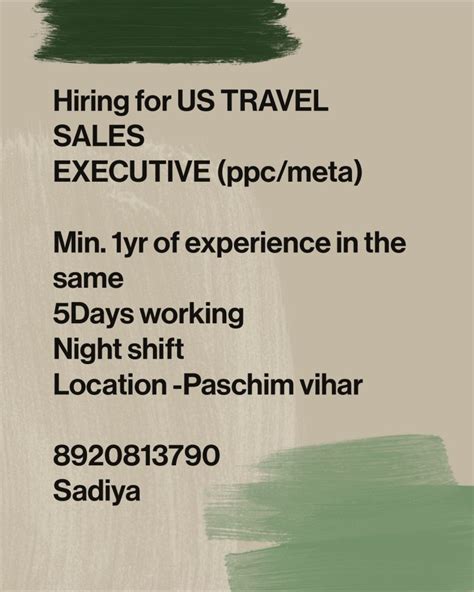 Hiring for US TRAVEL SALES EXECUTIVE (ppc/meta)

Min. 1yr of experience in the same
5Days working
Night shift
Location -Paschim vihar

8920813790
Sadiya